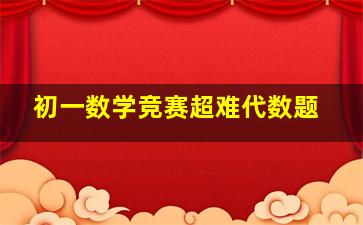 初一数学竞赛超难代数题